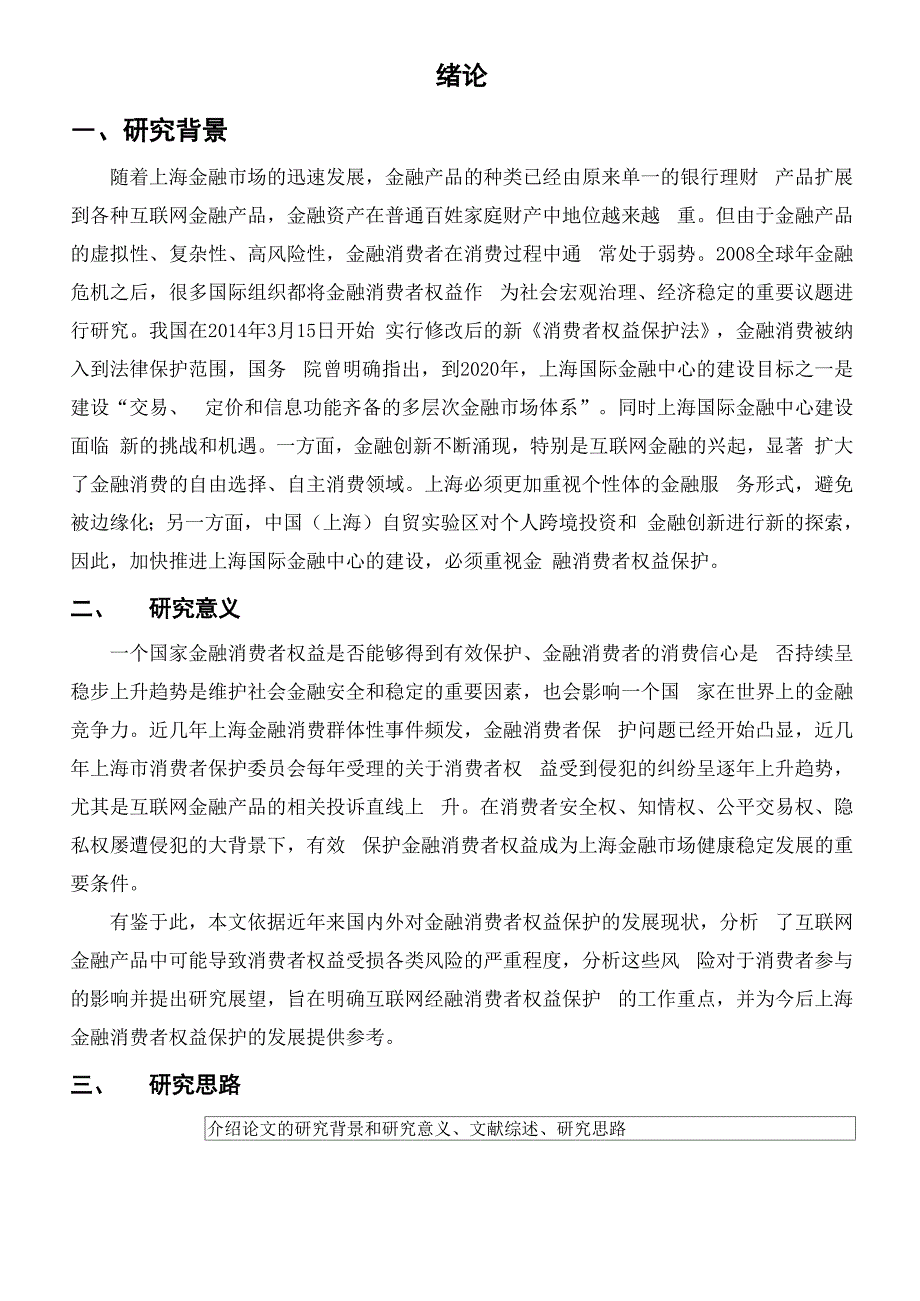 绪论

一、研究背景

随着上海金融市场的迅速发展，金融产品的种类已经由原来单一的银行理财 产品扩展到各种互联网金融产品，金融资产在普通百姓家庭财产中地位越来越 重。但由于金融产品的虚拟性、复杂性、高风险性，金融消费者在消费过程中通 常处于弱势。2008全球年金融危机之后，很多国际组织都将金融消费者权益作 为社会宏观治理、经济稳定的重要议题进行研究。我国在2014年3月15日开始 实行修改后的新《消费者权益保护法》，金融消费被纳入到法律保护范围，国务 院曾明确指出，到2020年，上海国际金融中心的建设目标之一是建设“交易、 定价和信息功能齐备的多层次金融市场体系”。同时上海国际金融中心建设面临 新的挑战和机遇。一方面，金融创新不断涌现，特别是互联网金融的兴起，显著 扩大了金融消费的自由选择、自主消费领域。上海必须更加重视个性体的金融服 务形式，避免被边缘化；另一方面，中国（上海）自贸实验区对个人跨境投资和 金融创新进行新的探索，因此，加快推进上海国际金融中心的建设，必须重视金 融消费者权益保护。

二、 研究意义

一个国家金融消费者权益是否能够得到有效保护、金融消费者的消费信心是 否持续呈稳步上升趋势是维护社会金融安全和稳定的重要因素，也会影响一个国 家在世界上的金融竞争力。近几年上海金融消费群体性事件频发，金融消费者保 护问题已经开始凸显，近几年上海市消费者保护委员会每年受理的关于消费者权 益受到侵犯的纠纷呈逐年上升趋势，尤其是互联网金融产品的相关投诉直线上 升。在消费者安全权、知情权、公平交易权、隐私权屡遭侵犯的大背景下，有效 保护金融消费者权益成为上海金融市场健康稳定发展的重要条件。

有鉴于此，本文依据近年来国内外对金融消费者权益保护的发展现状，分析 了互联网金融产品中可能导致消费者权益受损各类风险的严重程度，分析这些风 险对于消费者参与的影响并提出研究展望，旨在明确互联网经融消费者权益保护 的工作重点，并为今后上海金融消费者权益保护的发展提供参考。

三、 研究思路

介绍论文的研究背景和研究意义、文献综述、研究思路